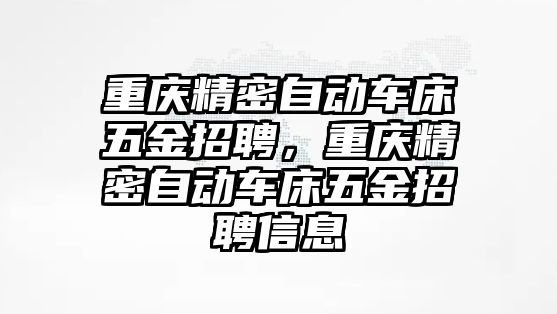 重庆精密自动车床五金招聘，重庆精密自动车床五金招聘信息